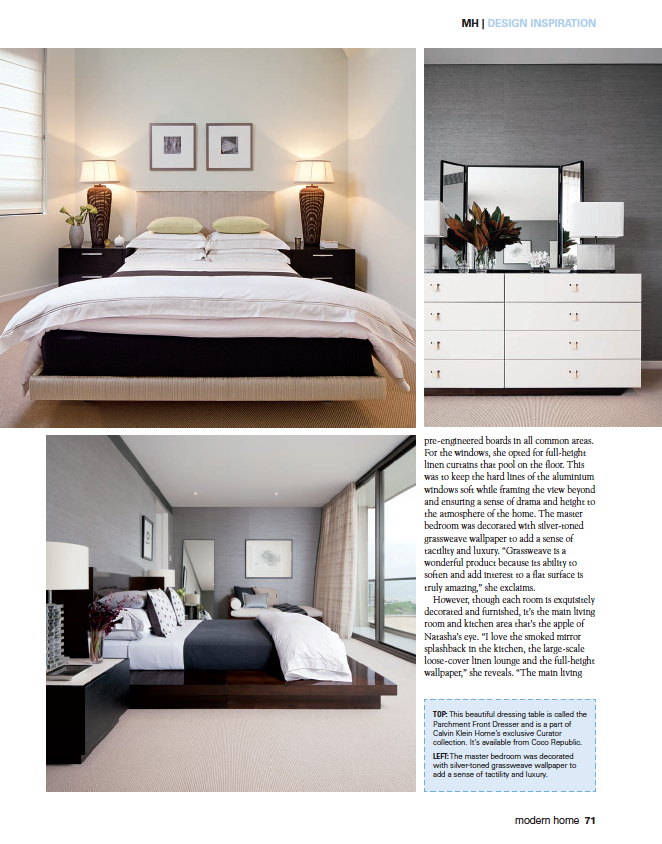 MH | DESIGN INSPIRATION

pre-engineered boards in all common areas. For the windows, she opted for full-height linen curtains that pool on the floor. This was to keep the hard lines of the aluminium windows soft while framing the view beyond and ensuring a sense of drama and height to the atmosphere of the home. The master bedroom was decorated with silver-toned grassweave wallpaper to add a sense of tactility and luxury. "Grassweave is a wonderful product because its ability to soften and add interest to a flat surface is truly amazing," she exclaims.

However, though each room is exquisitely decorated and furnished, it's the main living room and kitchen area that's the apple of Natasha's eye. "I love the smoked mirror splashback in the kitchen, the large-scale loose-cover linen lounge and the full-height wallpaper," she reveals. "The main living

TOP: This beautiful dressing table is called the Parchment Front Dresser and is a part of Calvin Klein Home's exclusive Curator collection. It's available from Coco Republic.

LEFT: The master bedroom was decorated with silver-toned grassweave wallpaper to add a sense of tactility and luxury.

modern home 71